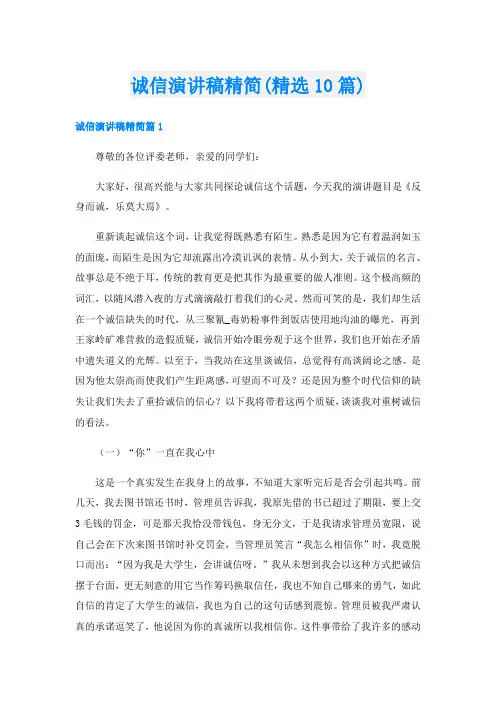 诚信演讲稿精简(精选10篇)

诚信演讲稿精简篇1

尊敬的各位评委老师，亲爱的同学们：

大家好，很高兴能与大家共同探论诚信这个话题，今天我的演讲题目是《反身而诚，乐莫大焉》。

重新谈起诚信这个词，让我觉得既熟悉有陌生。熟悉是因为它有着温润如玉的面庞，而陌生是因为它却流露出冷漠讥讽的表情。从小到大，关于诚信的名言、故事总是不绝于耳，传统的教育更是把其作为最重要的做人准则。这个极高频的词汇，以随风潜入夜的方式滴滴敲打着我们的心灵。然而可笑的是，我们却生活在一个诚信缺失的时代，从三聚氰_毒奶粉事件到饭店使用地沟油的曝光，再到王家岭矿难营救的造假质疑，诚信开始冷眼旁观于这个世界，我们也开始在矛盾中遗失道义的光辉。以至于，当我站在这里谈诚信，总觉得有高谈阔论之感。是因为他太崇高而使我们产生距离感，可望而不可及？还是因为整个时代信仰的缺失让我们失去了重拾诚信的信心？以下我将带着这两个质疑，谈谈我对重树诚信的看法。

（一）“你”一直在我心中

这是一个真实发生在我身上的故事，不知道大家听完后是否会引起共鸣。前几天，我去图书馆还书时，管理员告诉我，我原先借的书已超过了期限，要上交3毛钱的罚金，可是那天我恰没带钱包，身无分文，于是我请求管理员宽限，说自己会在下次来图书馆时补交罚金，当管理员笑言“我怎么相信你”时，我竟脱口而出：“因为我是大学生，会讲诚信呀。”我从未想到我会以这种方式把诚信摆于台面，更无刻意的用它当作筹码换取信任，我也不知自己哪来的勇气，如此自信的肯定了大学生的诚信，我也为自己的这句话感到震惊。管理员被我严肃认真的承诺逗笑了，他说因为你的真诚所以我相信你。这件事带给了我许多的感动